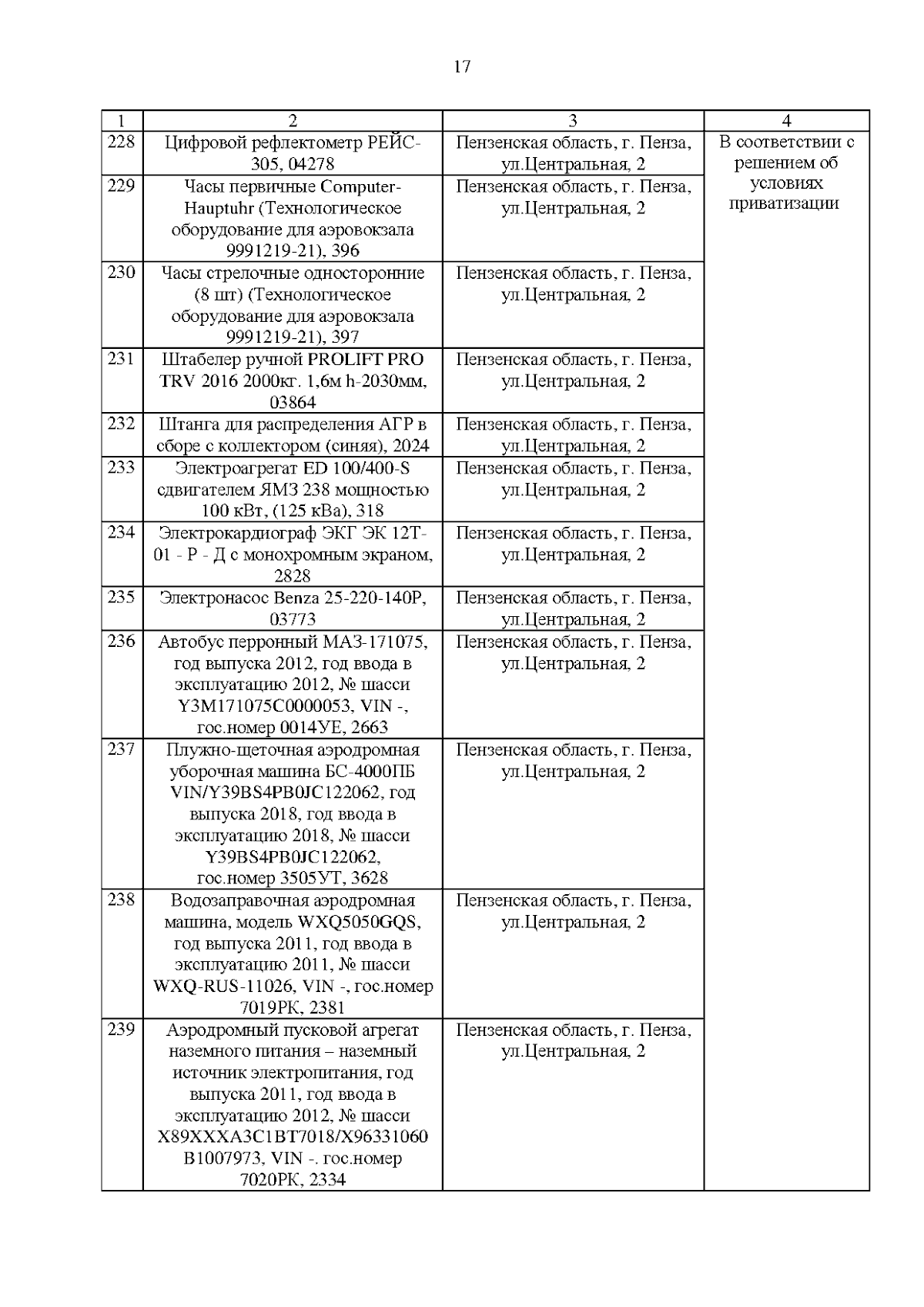 17

| 1 | 2 | 3 | 4 |
|---|---|---|---|
| 228 | Цифровой рефлектометр РЕЙС-305, 04278 | Пензенская область, г. Пенза, ул.Центральная, 2 | В соответствии с решением об условиях приватизации |
| 229 | Часы первичные Computer-Hauptuhr (Технологическое оборудование для аэровокзала 9991219-21), 396 | Пензенская область, г. Пенза, ул.Центральная, 2 | |
| 230 | Часы стрелочные односторонние (8 шт) (Технологическое оборудование для аэровокзала 9991219-21), 397 | Пензенская область, г. Пенза, ул.Центральная, 2 | |
| 231 | Штабелер ручной PROLIFT PRO TRV 2016 2000кг. 1,6м h-2030мм, 03864 | Пензенская область, г. Пенза, ул.Центральная, 2 | |
| 232 | Штанга для распределения АГР в сборе с коллектором (синяя), 2024 | Пензенская область, г. Пенза, ул.Центральная, 2 | |
| 233 | Электроагрегат ED 100/400-S сдвигателем ЯМЗ 238 мощностью 100 кВт, (125 кВа), 318 | Пензенская область, г. Пенза, ул.Центральная, 2 | |
| 234 | Электрокардиограф ЭКГ ЭК 12Т-01 - Р - Д с монохромным экраном, 2828 | Пензенская область, г. Пенза, ул.Центральная, 2 | |
| 235 | Электронасос Benza 25-220-140Р, 03773 | Пензенская область, г. Пенза, ул.Центральная, 2 | |
| 236 | Автобус перронный МАЗ-171075, год выпуска 2012, год ввода в эксплуатацию 2012, № шасси Y3M171075C0000053, VIN -, гос.номер 0014УЕ, 2663 | Пензенская область, г. Пенза, ул.Центральная, 2 | |
| 237 | Плужно-щеточная аэродромная уборочная машина БС-4000ПБ VIN/Y39BS4PB0JC122062, год выпуска 2018, год ввода в эксплуатацию 2018, № шасси Y39BS4PB0JC122062, гос.номер 3505УТ, 3628 | Пензенская область, г. Пенза, ул.Центральная, 2 | |
| 238 | Водозаправочная аэродромная машина, модель WXQ5050GQS, год выпуска 2011, год ввода в эксплуатацию 2011, № шасси WXQ-RUS-11026, VIN -, гос.номер 7019РК, 2381 | Пензенская область, г. Пенза, ул.Центральная, 2 | |
| 239 | Аэродромный пусковой агрегат наземного питания – наземный источник электропитания, год выпуска 2011, год ввода в эксплуатацию 2012, № шасси X89XXXA3C1BT7018/X96331060 B1007973, VIN -. гос.номер 7020РК, 2334 | Пензенская область, г. Пенза, ул.Центральная, 2 | |